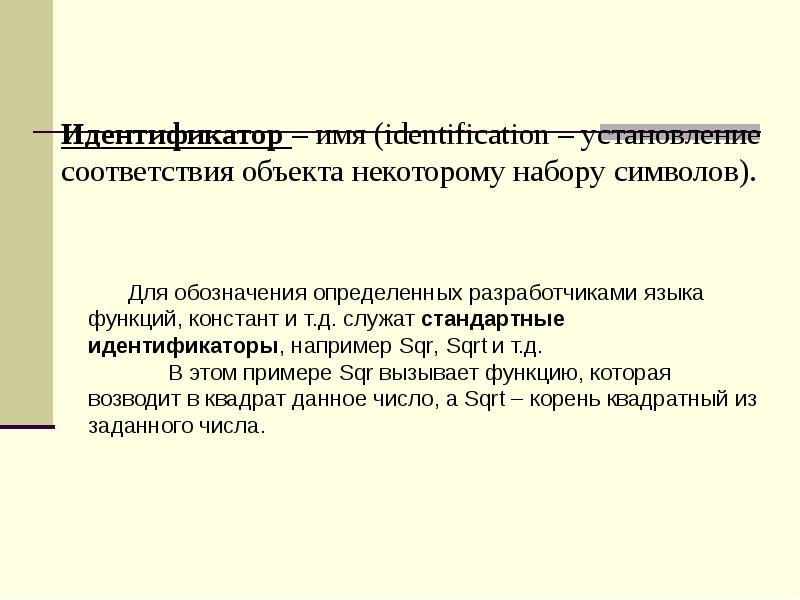 Идентификатор – имя (identification – установление соответствия объекта некоторому набору символов).

Для обозначения определенных разработчиками языка функций, констант и т.д. служат стандартные идентификаторы, например Sqr, Sqrt и т.д.

В этом примере Sqr вызывает функцию, которая возводит в квадрат данное число, а Sqrt – корень квадратный из заданного числа.